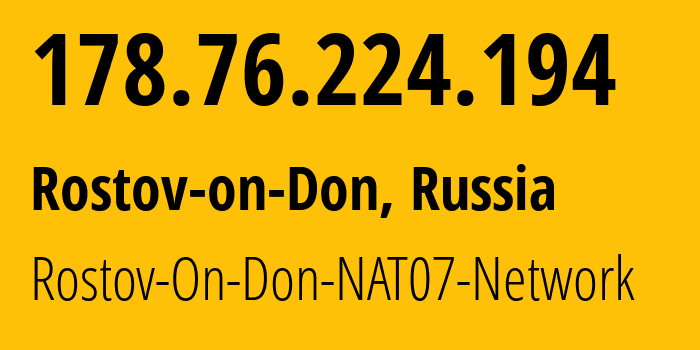 178.76.224.194

Rostov-on-Don, Russia

Rostov-On-Don-NAT07-Network